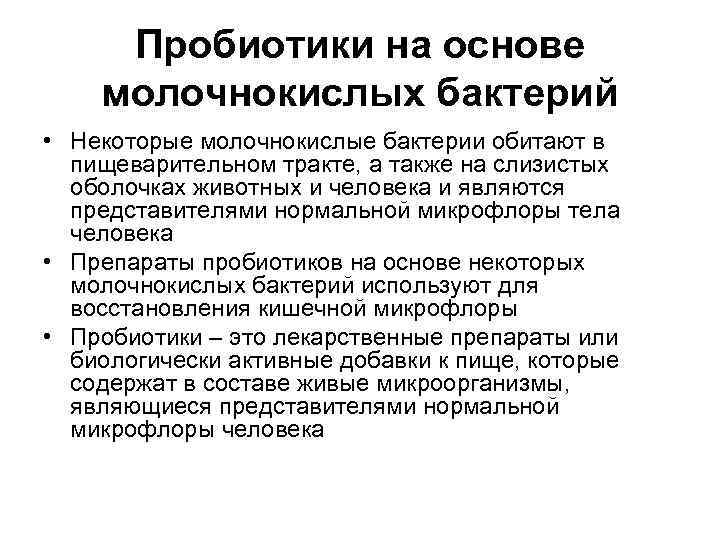 Пробиотики на основе молочнокислых бактерий

• Некоторые молочнокислые бактерии обитают в пищеварительном тракте, а также на слизистых оболочках животных и человека и являются представителями нормальной микрофлоры тела человека

• Препараты пробиотиков на основе некоторых молочнокислых бактерий используют для восстановления кишечной микрофлоры

• Пробиотики – это лекарственные препараты или биологически активные добавки к пище, которые содержат в составе живые микроорганизмы, являющиеся представителями нормальной микрофлоры человека